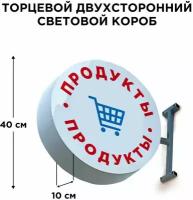 ТОРЦЕВОЙ ДВУХСТОРОННИЙ СВЕТОВОЙ КОРОБ

40 см

ПРОДУКТЫ

ПРОДУКТЫ

10 см